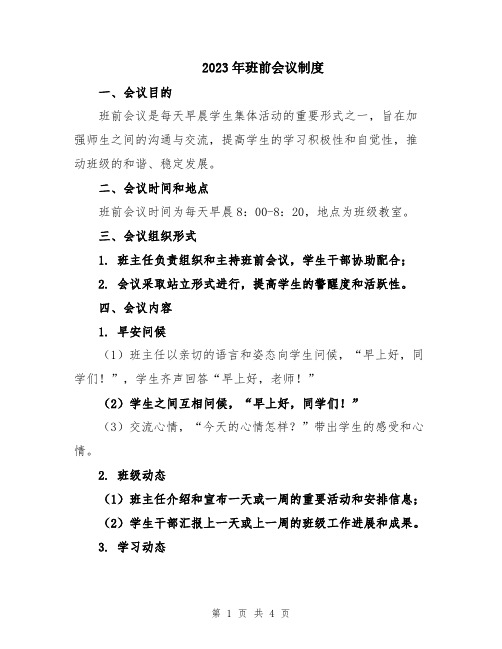 2023年班前会议制度

一、会议目的

班前会议是每天早晨学生集体活动的重要形式之一，旨在加强师生之间的沟通与交流，提高学生的学习积极性和自觉性，推动班级的和谐、稳定发展。

二、会议时间和地点

班前会议时间为每天早晨8：00-8：20，地点为班级教室。

三、会议组织形式

1. 班主任负责组织和主持班前会议，学生干部协助配合；

2. 会议采取站立形式进行，提高学生的警醒度和活跃性。

四、会议内容

1. 早安问候

（1）班主任以亲切的语言和姿态向学生问候，“早上好，同学们！”，学生齐声回答“早上好，老师！”

（2）学生之间互相问候，“早上好，同学们！”

（3）交流心情，“今天的心情怎样？”带出学生的感受和心情。

2. 班级动态

（1）班主任介绍和宣布一天或一周的重要活动和安排信息；

（2）学生干部汇报上一天或上一周的班级工作进展和成果。

3. 学习动态

第 1 页 共 4 页